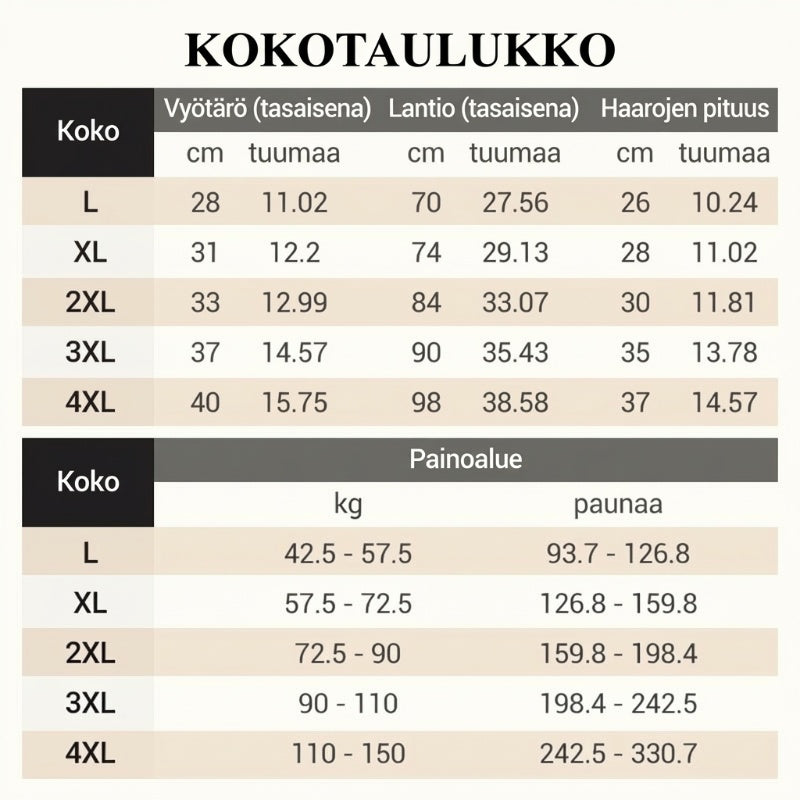 KOKOTAULUKKO

| Koko | Vyötärö (tasaisena) cm | Vyötärö (tasaisena) tuumaa | Lantio (tasaisena) cm | Lantio (tasaisena) tuumaa | Haarojen pituus cm | Haarojen pituus tuumaa |
|---|---|---|---|---|---|---|
| L | 28 | 11.02 | 70 | 27.56 | 26 | 10.24 |
| XL | 31 | 12.2 | 74 | 29.13 | 28 | 11.02 |
| 2XL | 33 | 12.99 | 84 | 33.07 | 30 | 11.81 |
| 3XL | 37 | 14.57 | 90 | 35.43 | 35 | 13.78 |
| 4XL | 40 | 15.75 | 98 | 38.58 | 37 | 14.57 |

| Koko | Painoalue kg | Painoalue paunaa |
|---|---|---|
| L | 42.5 - 57.5 | 93.7 - 126.8 |
| XL | 57.5 - 72.5 | 126.8 - 159.8 |
| 2XL | 72.5 - 90 | 159.8 - 198.4 |
| 3XL | 90 - 110 | 198.4 - 242.5 |
| 4XL | 110 - 150 | 242.5 - 330.7 |